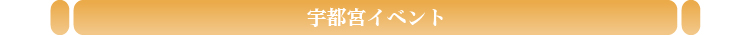 宇都宮イベント